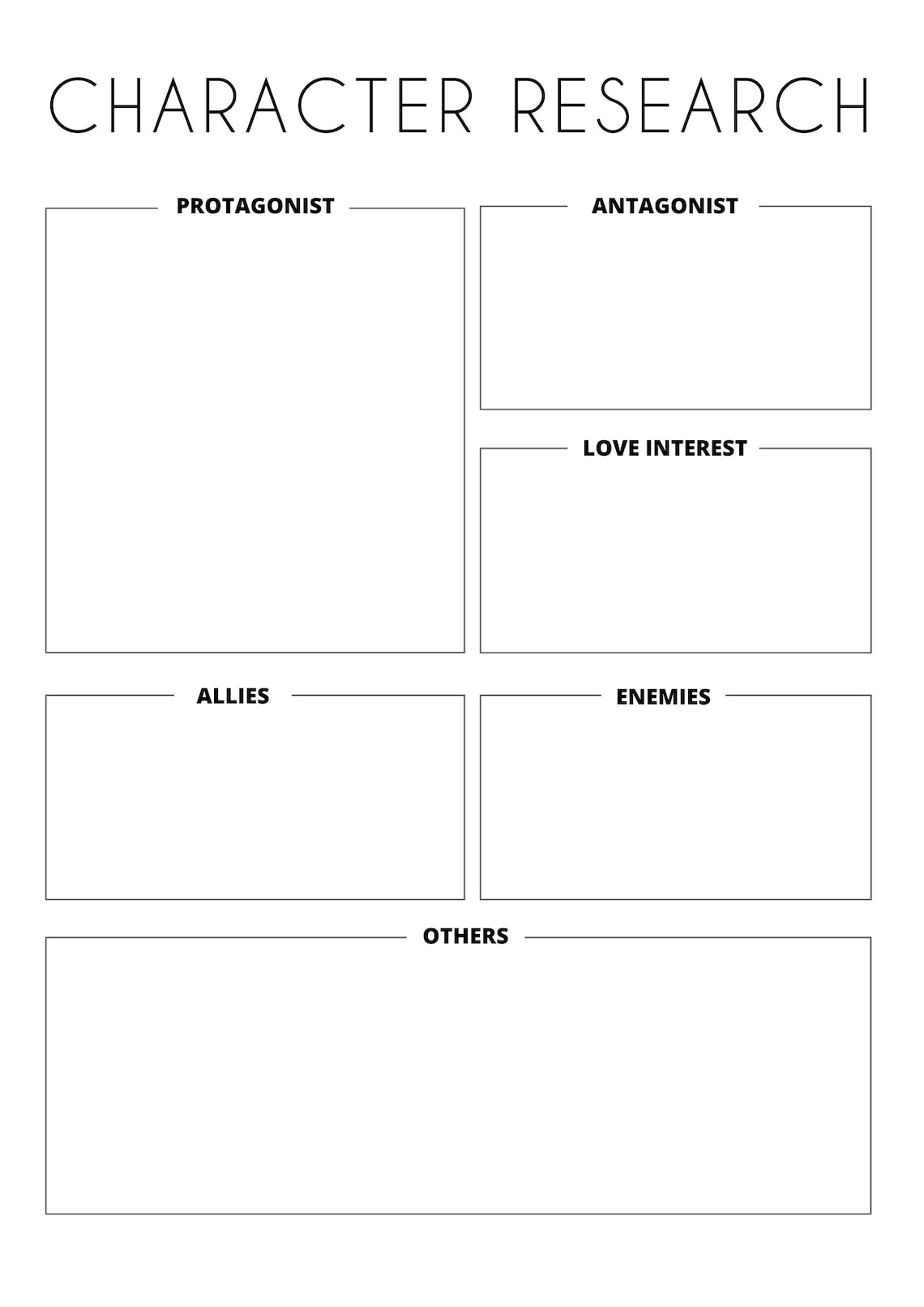 CHARACTER RESEARCH

PROTAGONIST

ANTAGONIST

LOVE INTEREST

ALLIES

ENEMIES

OTHERS